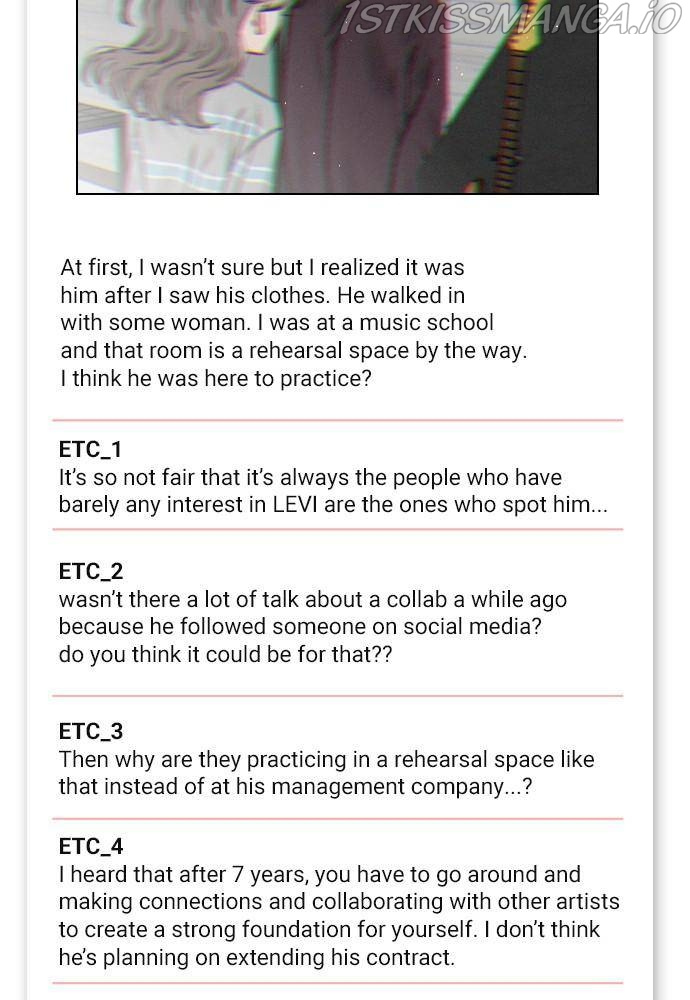 1STKISSMANGA.IO

At first, I wasn't sure but I realized it was him after I saw his clothes. He walked in with some woman. I was at a music school and that room is a rehearsal space by the way. I think he was here to practice?

ETC_1
It's so not fair that it's always the people who have barely any interest in LEVI are the ones who spot him...

ETC_2
wasn't there a lot of talk about a collab a while ago because he followed someone on social media?
do you think it could be for that??

ETC_3
Then why are they practicing in a rehearsal space like that instead of at his management company...?

ETC_4
I heard that after 7 years, you have to go around and making connections and collaborating with other artists to create a strong foundation for yourself. I don't think he's planning on extending his contract.